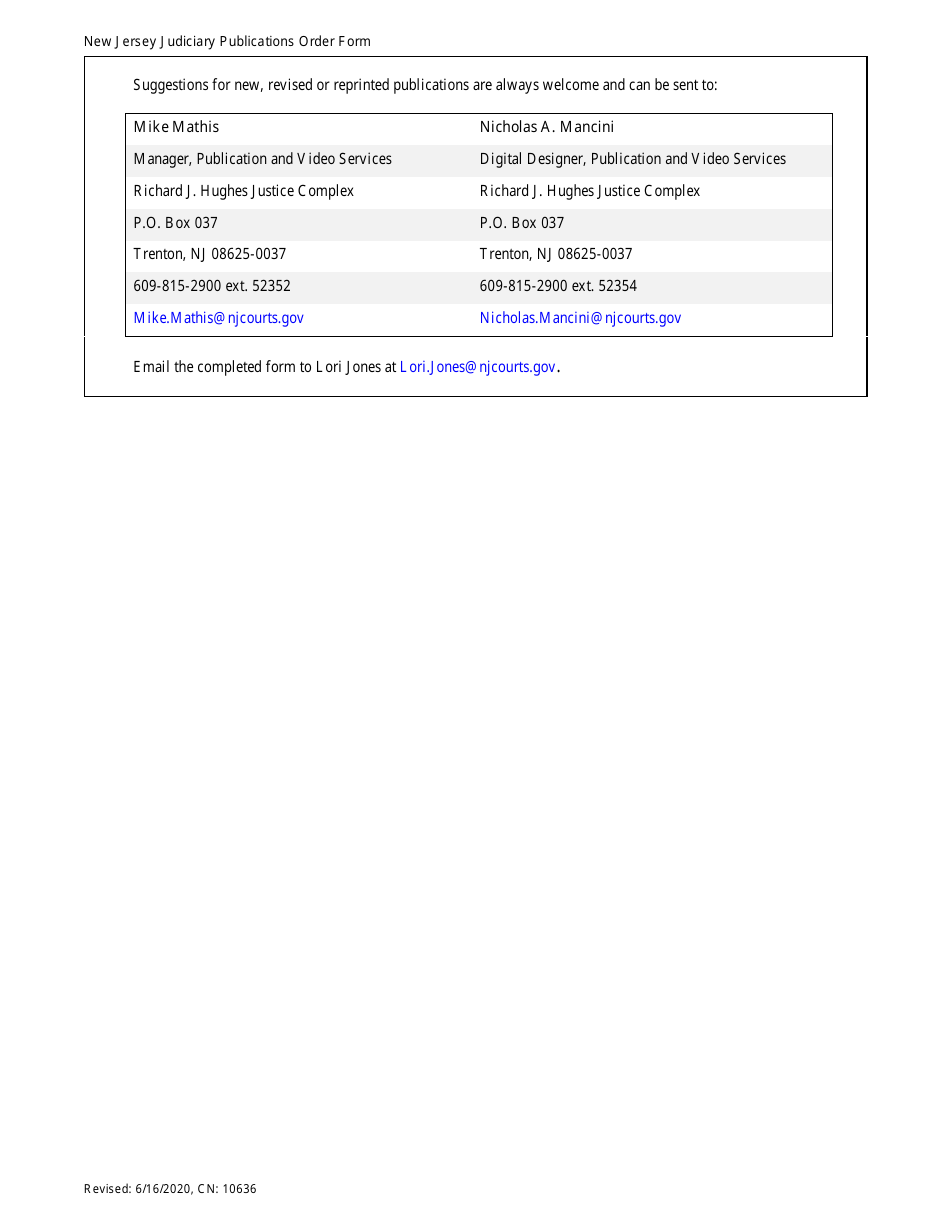 New Jersey Judiciary Publications Order Form

Suggestions for new, revised or reprinted publications are always welcome and can be sent to:

| Mike Mathis | Nicholas A. Mancini |
|---|---|
| Manager, Publication and Video Services | Digital Designer, Publication and Video Services |
| Richard J. Hughes Justice Complex | Richard J. Hughes Justice Complex |
| P.O. Box 037 | P.O. Box 037 |
| Trenton, NJ 08625-0037 | Trenton, NJ 08625-0037 |
| 609-815-2900 ext. 52352 | 609-815-2900 ext. 52354 |
| Mike.Mathis@njcourts.gov | Nicholas.Mancini@njcourts.gov |

Email the completed form to Lori Jones at Lori.Jones@njcourts.gov.

Revised: 6/16/2020, CN: 10636